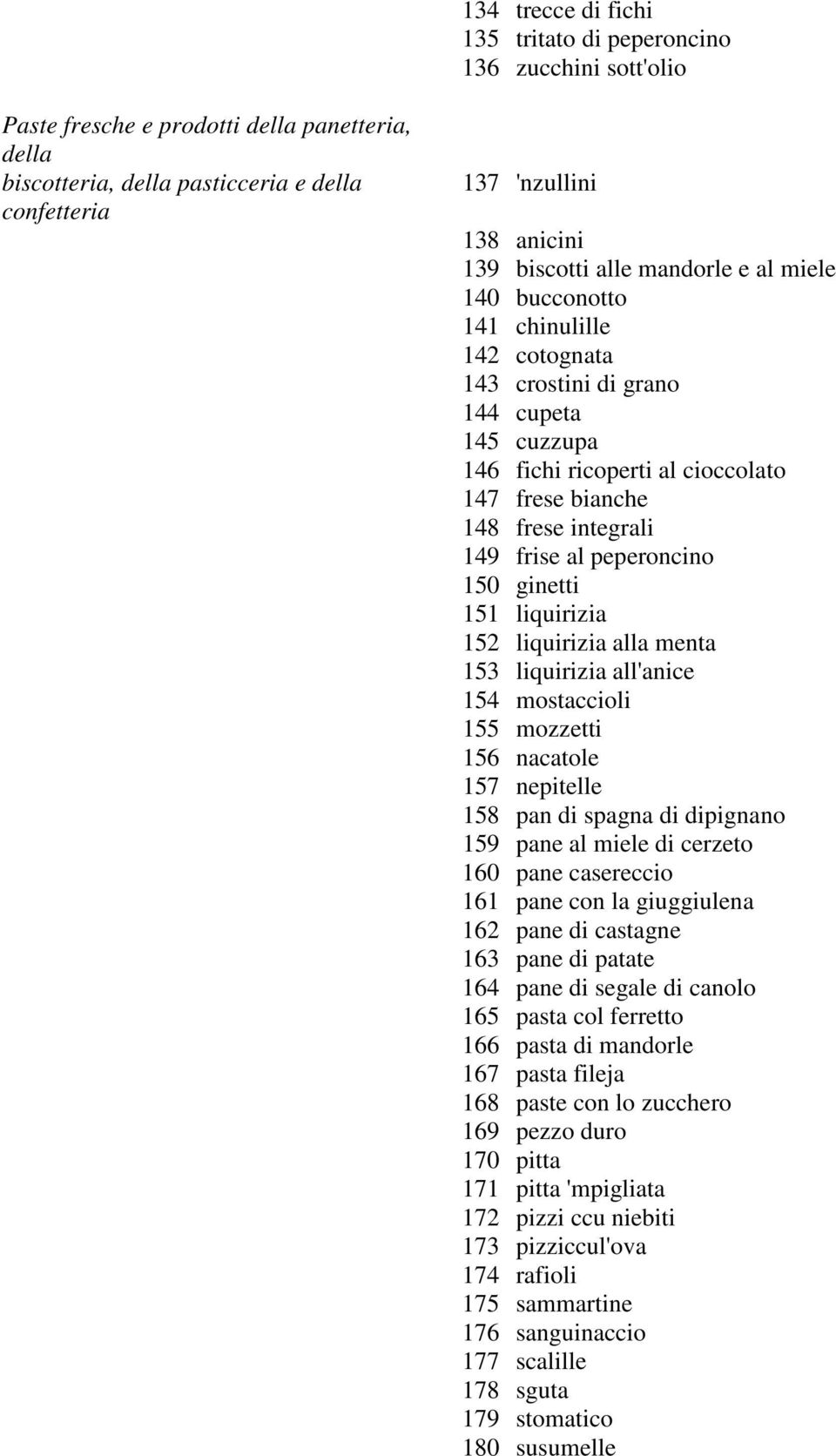 134 trecce di fichi
135 tritato di peperoncino
136 zucchini sott'olio

Paste fresche e prodotti della panetteria, della biscotteria, della pasticceria e della confetteria

137 'nzullini
138 anicini
139 biscotti alle mandorle e al miele
140 bucconotto
141 chinulille
142 cotognata
143 crostini di grano
144 cupeta
145 cuzzupa
146 fichi ricoperti al cioccolato
147 frese bianche
148 frese integrali
149 frise al peperoncino
150 ginetti
151 liquirizia
152 liquirizia alla menta
153 liquirizia all'anice
154 mostaccioli
155 mozzetti
156 nacatole
157 nepitelle
158 pan di spagna di dipignano
159 pane al miele di cerzeto
160 pane casereccio
161 pane con la giuggiulena
162 pane di castagne
163 pane di patate
164 pane di segale di canolo
165 pasta col ferretto
166 pasta di mandorle
167 pasta fileja
168 paste con lo zucchero
169 pezzo duro
170 pitta
171 pitta 'mpigliata
172 pizzi ccu niebiti
173 pizziccul'ova
174 rafioli
175 sammartine
176 sanguinaccio
177 scalille
178 sguta
179 stomatico
180 susumelle